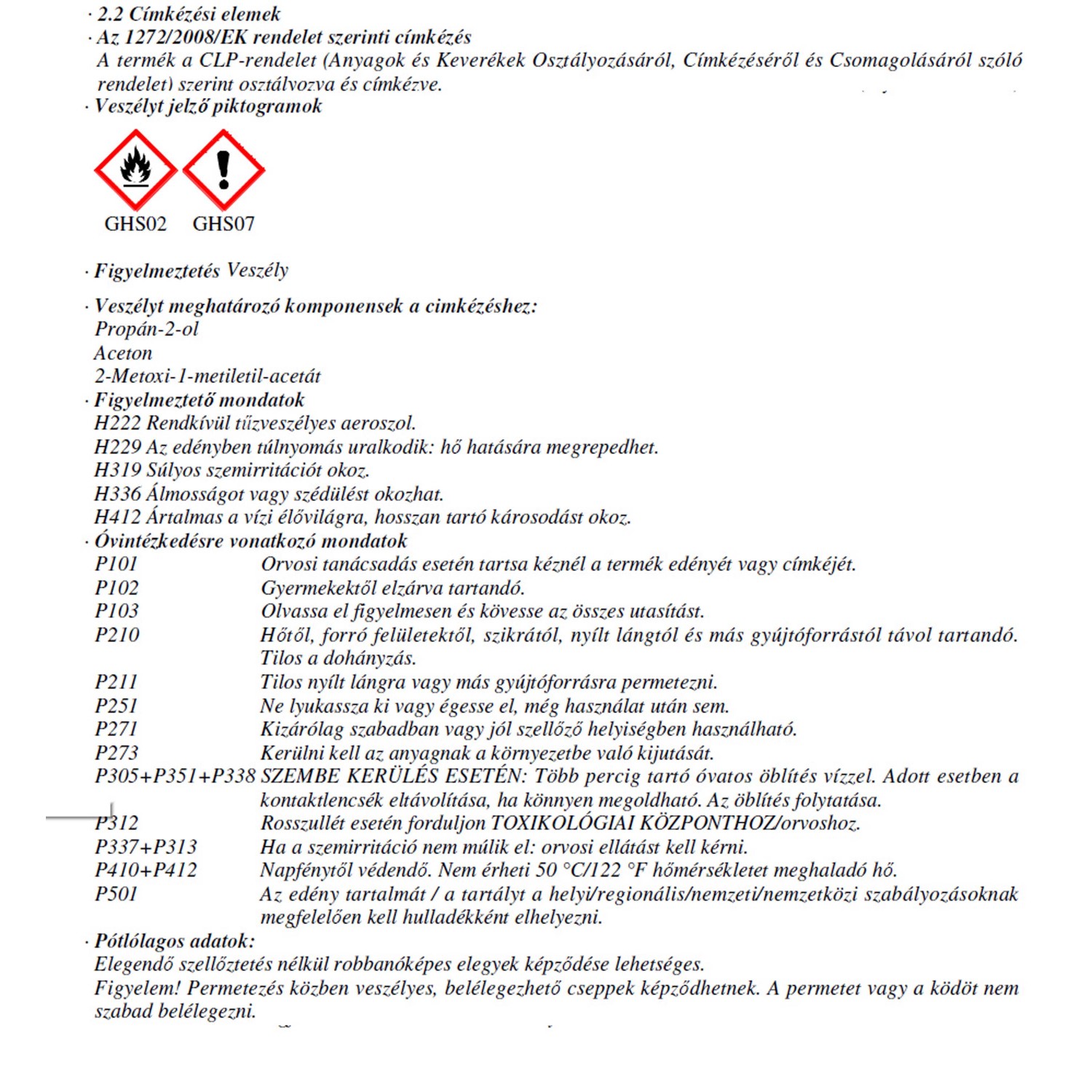 · 2.2 Címkézési elemek
· Az 1272/2008/EK rendelet szerinti címkézés
A termék a CLP-rendelet (Anyagok és Keverékek Osztályozásáról, Címkézéséről és Csomagolásáról szóló rendelet) szerint osztályozva és címkézve.
· Veszélyt jelző piktogramok

GHS02 GHS07

· Figyelmeztetés Veszély

· Veszélyt meghatározó komponensek a cimkézéshez:
Propán-2-ol
Aceton
2-Metoxi-1-metiletil-acetát
· Figyelmeztető mondatok
H222 Rendkívül tűzveszélyes aeroszol.
H229 Az edényben túlnyomás uralkodik: hő hatására megrepedhet.
H319 Súlyos szemirritációt okoz.
H336 Álmosságot vagy szédülést okozhat.
H412 Ártalmas a vízi élővilágra, hosszan tartó károsodást okoz.
· Óvintézkedésre vonatkozó mondatok
P101 Orvosi tanácsadás esetén tartsa kéznél a termék edényét vagy címkéjét.
P102 Gyermekektől elzárva tartandó.
P103 Olvassa el figyelmesen és kövesse az összes utasítást.
P210 Hőtől, forró felületektől, szikrától, nyílt lángtól és más gyújtóforrástól távol tartandó. Tilos a dohányzás.
P211 Tilos nyílt lángra vagy más gyújtóforrásra permetezni.
P251 Ne lyukassza ki vagy égesse el, még használat után sem.
P271 Kizárólag szabadban vagy jól szellőző helyiségben használható.
P273 Kerülni kell az anyagnak a környezetbe való kijutását.
P305+P351+P338 SZEMBE KERÜLÉS ESETÉN: Több percig tartó óvatos öblítés vízzel. Adott esetben a kontaktlencsék eltávolítása, ha könnyen megoldható. Az öblítés folytatása.
P312 Rosszullét esetén forduljon TOXIKOLÓGIAI KÖZPONTHOZ/orvoshoz.
P337+P313 Ha a szemirritáció nem múlik el: orvosi ellátást kell kérni.
P410+P412 Napfénytől védendő. Nem érheti 50 °C/122 °F hőmérsékletet meghaladó hő.
P501 Az edény tartalmát / a tartályt a helyi/regionális/nemzeti/nemzetközi szabályozásoknak megfelelően kell hulladékként elhelyezni.
· Pótlólagos adatok:
Elegendő szellőztetés nélkül robbanóképes elegyek képződése lehetséges.
Figyelem! Permetezés közben veszélyes, belélegezhető cseppek képződhetnek. A permetet vagy a ködöt nem szabad belélegezni.